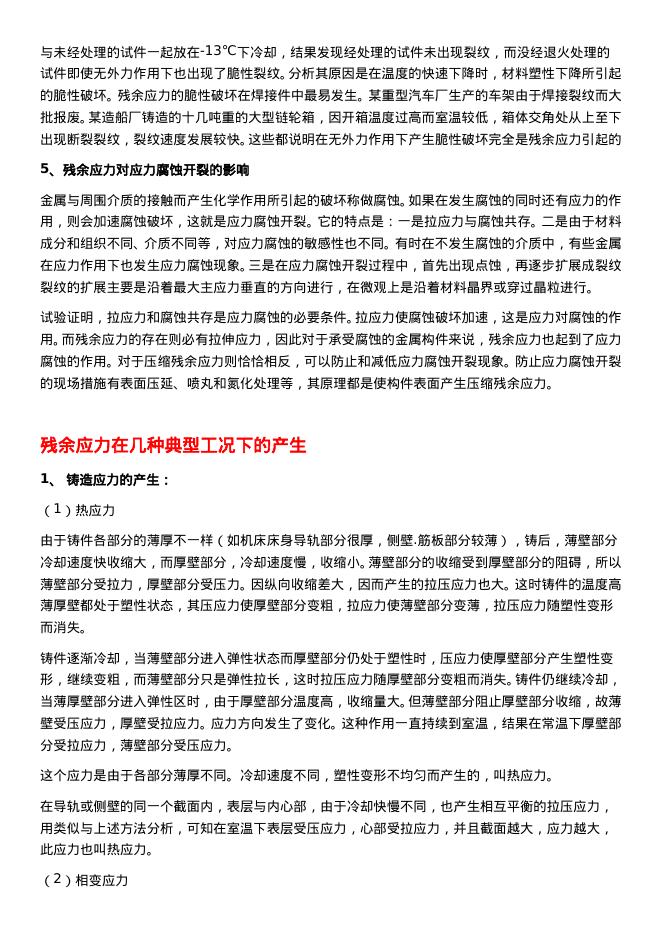 与未经处理的试件一起放在-13℃下冷却，结果发现经处理的试件未出现裂纹，而没经退火处理的试件即使无外力作用下也出现了脆性裂纹。分析其原因是在温度的快速下降时，材料塑性下降所引起的脆性破坏。残余应力的脆性破坏在焊接件中最易发生。某重型汽车厂生产的车架由于焊接裂纹而大批报废。某造船厂铸造的十几吨重的大型链轮箱，因开箱温度过高而室温较低，箱体交角处从上至下出现断裂裂纹，裂纹速度发展较快。这些都说明在无外力作用下产生脆性破坏完全是残余应力引起的

5、残余应力对应力腐蚀开裂的影响

金属与周围介质的接触而产生化学作用所引起的破坏称做腐蚀。如果在发生腐蚀的同时还有应力的作用，则会加速腐蚀破坏，这就是应力腐蚀开裂。它的特点是：一是拉应力与腐蚀共存。二是由于材料成分和组织不同、介质不同等，对应力腐蚀的敏感性也不同。有时在不发生腐蚀的介质中，有些金属在应力作用下也发生应力腐蚀现象。三是在应力腐蚀开裂过程中，首先出现点蚀，再逐步扩展成裂纹裂纹的扩展主要是沿着最大主应力垂直的方向进行，在微观上是沿着材料晶界或穿过晶粒进行。

试验证明，拉应力和腐蚀共存是应力腐蚀的必要条件。拉应力使腐蚀破坏加速，这是应力对腐蚀的作用。而残余应力的存在则必有拉伸应力，因此对于承受腐蚀的金属构件来说，残余应力也起到了应力腐蚀的作用。对于压缩残余应力则恰恰相反，可以防止和减低应力腐蚀开裂现象。防止应力腐蚀开裂的现场措施有表面压延、喷丸和氮化处理等，其原理都是使构件表面产生压缩残余应力。

残余应力在几种典型工况下的产生

1、 铸造应力的产生：

（1）热应力

由于铸件各部分的薄厚不一样（如机床床身导轨部分很厚，侧壁.筋板部分较薄），铸后，薄壁部分冷却速度快收缩大，而厚壁部分，冷却速度慢，收缩小。薄壁部分的收缩受到厚壁部分的阻碍，所以薄壁部分受拉力，厚壁部分受压力。因纵向收缩差大，因而产生的拉压应力也大。这时铸件的温度高薄厚壁都处于塑性状态，其压应力使厚壁部分变粗，拉应力使薄壁部分变薄，拉压应力随塑性变形而消失。

铸件逐渐冷却，当薄壁部分进入弹性状态而厚壁部分仍处于塑性时，压应力使厚壁部分产生塑性变形，继续变粗，而薄壁部分只是弹性拉长，这时拉压应力随厚壁部分变粗而消失。铸件仍继续冷却，当薄厚壁部分进入弹性区时，由于厚壁部分温度高，收缩量大。但薄壁部分阻止厚壁部分收缩，故薄壁受压应力，厚壁受拉应力。应力方向发生了变化。这种作用一直持续到室温，结果在常温下厚壁部分受拉应力，薄壁部分受压应力。

这个应力是由于各部分薄厚不同。冷却速度不同，塑性变形不均匀而产生的，叫热应力。

在导轨或侧壁的同一个截面内，表层与内心部，由于冷却快慢不同，也产生相互平衡的拉压应力，用类似与上述方法分析，可知在室温下表层受压应力，心部受拉应力，并且截面越大，应力越大，此应力也叫热应力。

（2）相变应力